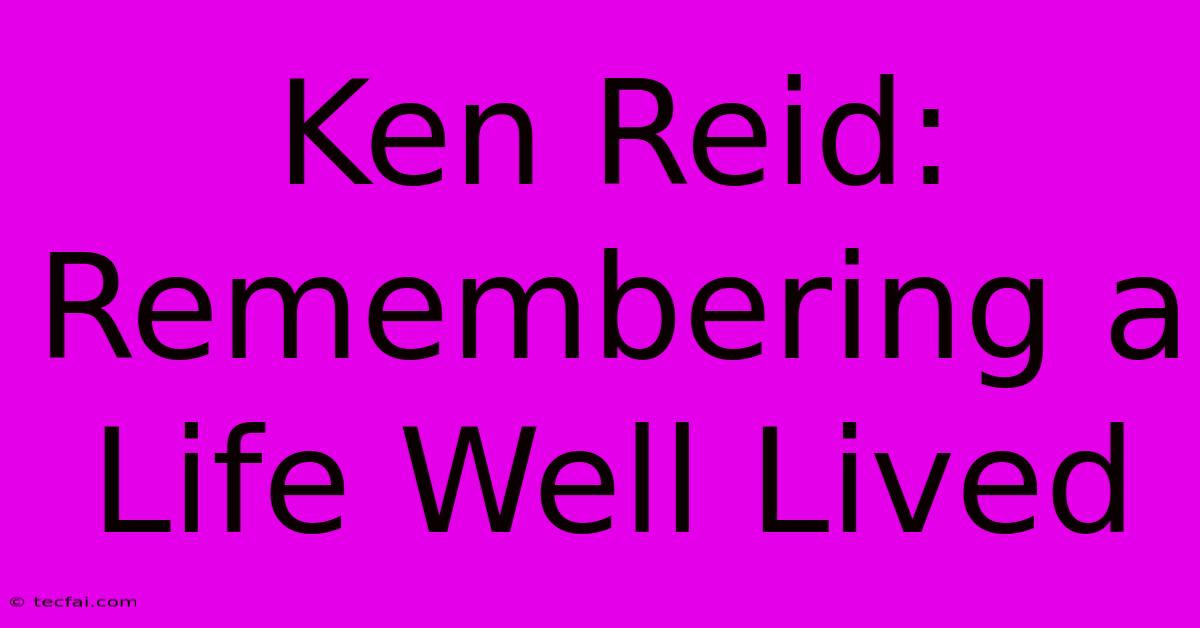 Ken Reid: Remembering a Life Well Lived

© tecfai.com